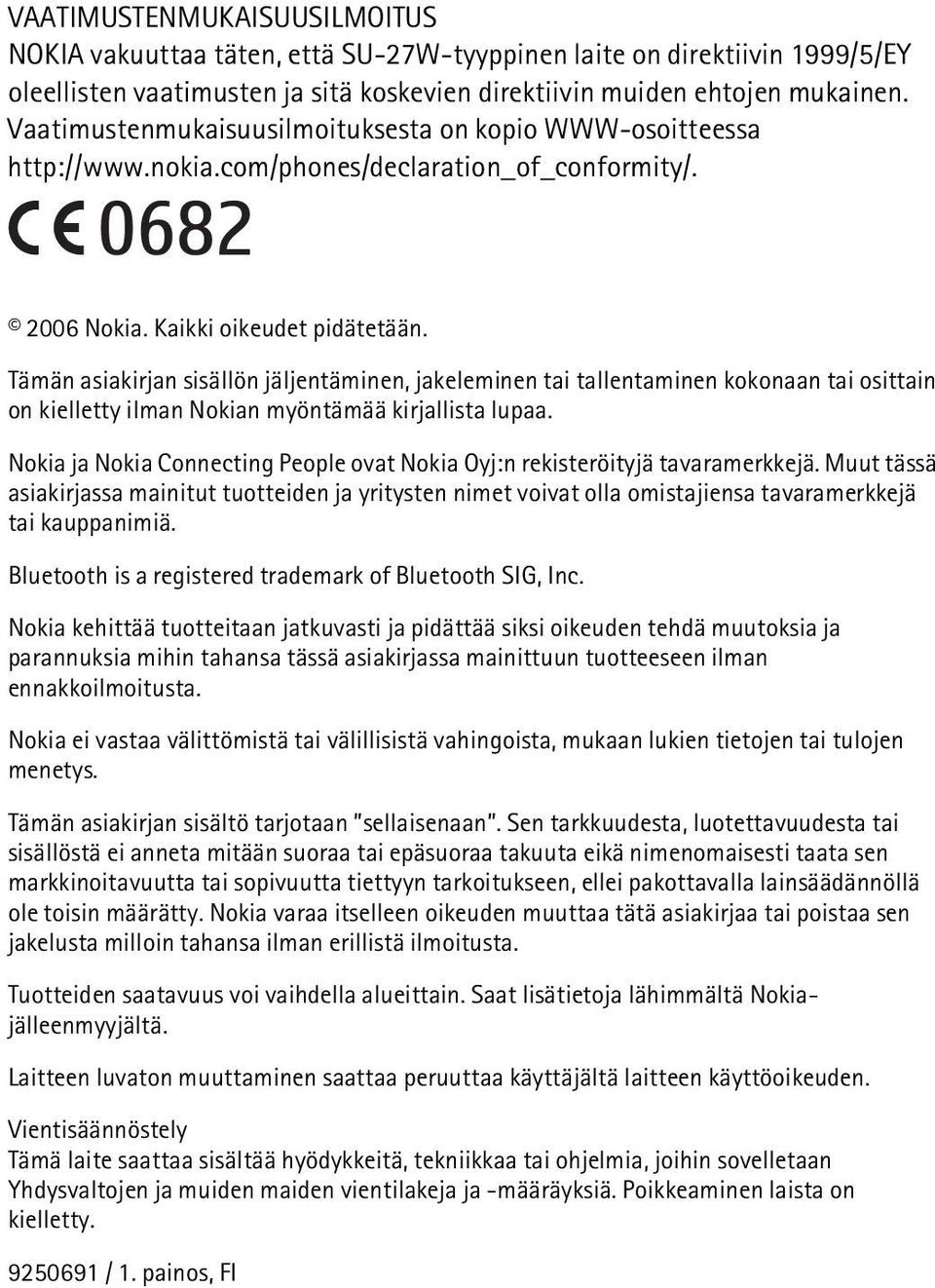 VAATIMUSTENMUKAISUUSILMOITUS
NOKIA vakuuttaa täten, että SU-27W-tyyppinen laite on direktiivin 1999/5/EY oleellisten vaatimusten ja sitä koskevien direktiivin muiden ehtojen mukainen. Vaatimustenmukaisuusilmoituksesta on kopio WWW-osoitteessa http://www.nokia.com/phones/declaration_of_conformity/.

CE 0682

© 2006 Nokia. Kaikki oikeudet pidätetään.

Tämän asiakirjan sisällön jäljentäminen, jakeleminen tai tallentaminen kokonaan tai osittain on kielletty ilman Nokian myöntämää kirjallista lupaa.

Nokia ja Nokia Connecting People ovat Nokia Oyj:n rekisteröityjä tavaramerkkejä. Muut tässä asiakirjassa mainitut tuotteiden ja yritysten nimet voivat olla omistajiensa tavaramerkkejä tai kauppanimiä.

Bluetooth is a registered trademark of Bluetooth SIG, Inc.

Nokia kehittää tuotteitaan jatkuvasti ja pidättää siksi oikeuden tehdä muutoksia ja parannuksia mihin tahansa tässä asiakirjassa mainittuun tuotteeseen ilman ennakkoilmoitusta.

Nokia ei vastaa välittömistä tai välillisistä vahingoista, mukaan lukien tietojen tai tulojen menetys.

Tämän asiakirjan sisältö tarjotaan "sellaisenaan". Sen tarkkuudesta, luotettavuudesta tai sisällöstä ei anneta mitään suoraa tai epäsuoraa takuuta eikä nimenomaisesti taata sen markkinoitavuutta tai sopivuutta tiettyyn tarkoitukseen, ellei pakottavalla lainsäädännöllä ole toisin määrätty. Nokia varaa itselleen oikeuden muuttaa tätä asiakirjaa tai poistaa sen jakelusta milloin tahansa ilman erillistä ilmoitusta.

Tuotteiden saatavuus voi vaihdella alueittain. Saat lisätietoja lähimmältä Nokia-jälleenmyyjältä.

Laitteen luvaton muuttaminen saattaa peruuttaa käyttäjältä laitteen käyttöoikeuden.

Vientisäännöstely
Tämä laite saattaa sisältää hyödykkeitä, tekniikkaa tai ohjelmia, joihin sovelletaan Yhdysvaltojen ja muiden maiden vientilakeja ja -määräyksiä. Poikkeaminen laista on kielletty.

9250691 / 1. painos, FI